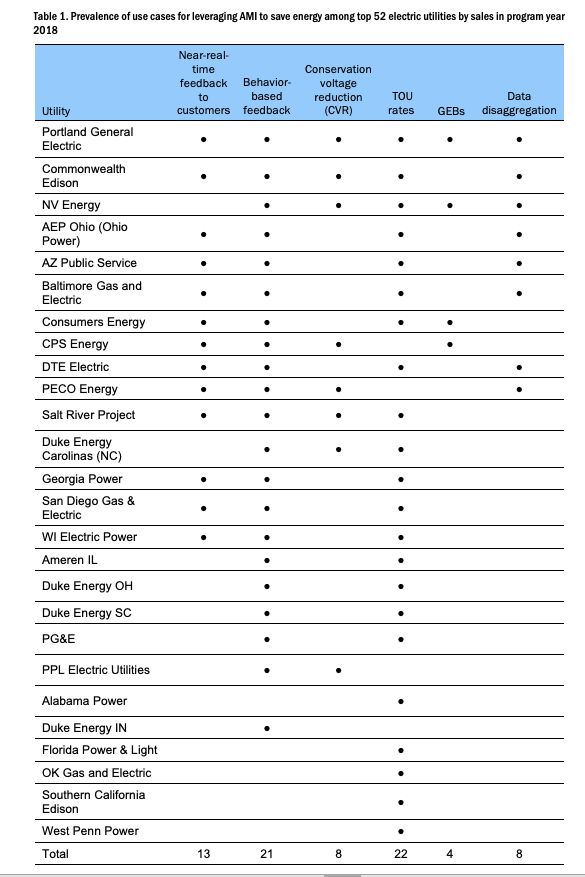 Table 1. Prevalence of use cases for leveraging AMI to save energy among top 52 electric utilities by sales in program year 2018

| Utility | Near-real-time feedback to customers | Behavior-based feedback | Conservation voltage reduction (CVR) | TOU rates | GEBs | Data disaggregation |
|---|---|---|---|---|---|---|
| Portland General Electric | • | • | • | • | • | • |
| Commonwealth Edison | • | • | • | • | | • |
| NV Energy | | • | • | • | • | • |
| AEP Ohio (Ohio Power) | • | • | | • | | • |
| AZ Public Service | • | • | | • | | • |
| Baltimore Gas and Electric | • | • | | • | | • |
| Consumers Energy | • | • | | • | • | |
| CPS Energy | • | • | • | | • | |
| DTE Electric | • | • | | • | | • |
| PECO Energy | • | • | • | | | • |
| Salt River Project | • | • | • | • | | |
| Duke Energy Carolinas (NC) | | • | • | • | | |
| Georgia Power | • | • | | • | | |
| San Diego Gas & Electric | • | • | | • | | |
| WI Electric Power | • | • | | • | | |
| Ameren IL | | • | | • | | |
| Duke Energy OH | | • | | • | | |
| Duke Energy SC | | • | | • | | |
| PG&E | | • | | • | | |
| PPL Electric Utilities | | • | • | | | |
| Alabama Power | | | | • | | |
| Duke Energy IN | | • | | | | |
| Florida Power & Light | | | | • | | |
| OK Gas and Electric | | | | • | | |
| Southern California Edison | | | | • | | |
| West Penn Power | | | | • | | |
| Total | 13 | 21 | 8 | 22 | 4 | 8 |